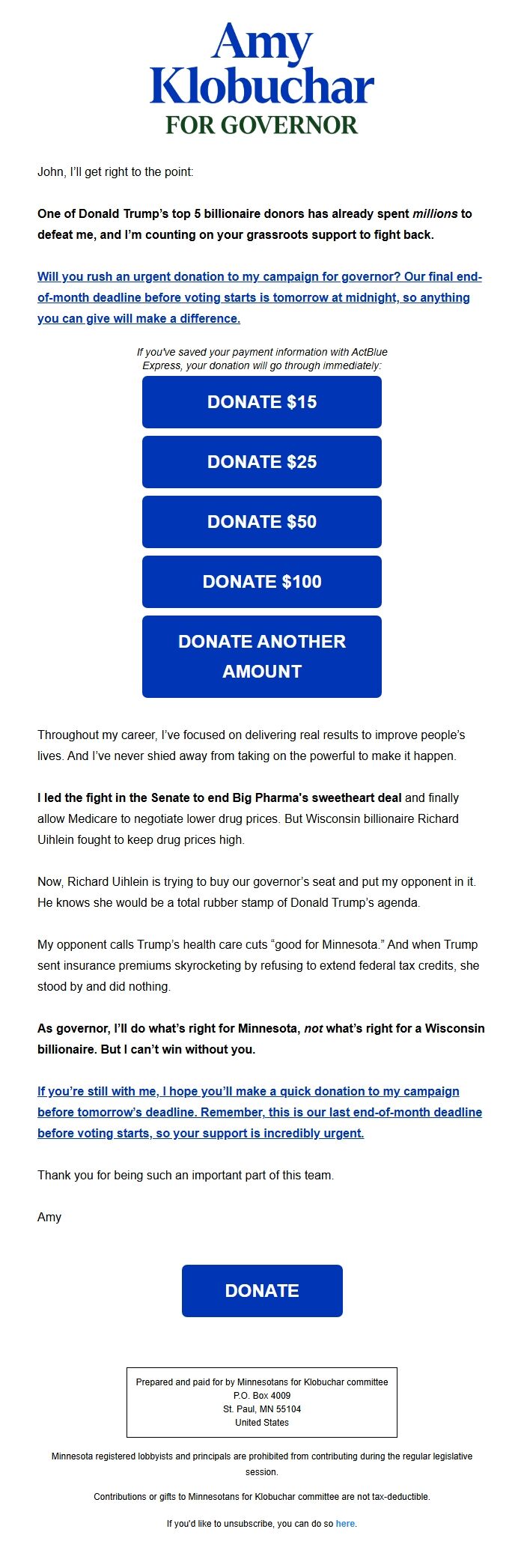 Amy Klobuchar
FOR GOVERNOR

John, I'll get right to the point:

One of Donald Trump's top 5 billionaire donors has already spent millions to defeat me, and I'm counting on your grassroots support to fight back.

Will you rush an urgent donation to my campaign for governor? Our final end-of-month deadline before voting starts is tomorrow at midnight, so anything you can give will make a difference.

If you've saved your payment information with ActBlue Express, your donation will go through immediately:

DONATE $15

DONATE $25

DONATE $50

DONATE $100

DONATE ANOTHER AMOUNT

Throughout my career, I've focused on delivering real results to improve people's lives. And I've never shied away from taking on the powerful to make it happen.

I led the fight in the Senate to end Big Pharma's sweetheart deal and finally allow Medicare to negotiate lower drug prices. But Wisconsin billionaire Richard Uihlein fought to keep drug prices high.

Now, Richard Uihlein is trying to buy our governor's seat and put my opponent in it. He knows she would be a total rubber stamp of Donald Trump's agenda.

My opponent calls Trump's health care cuts "good for Minnesota." And when Trump sent insurance premiums skyrocketing by refusing to extend federal tax credits, she stood by and did nothing.

As governor, I'll do what's right for Minnesota, not what's right for a Wisconsin billionaire. But I can't win without you.

If you're still with me, I hope you'll make a quick donation to my campaign before tomorrow's deadline. Remember, this is our last end-of-month deadline before voting starts, so your support is incredibly urgent.

Thank you for being such an important part of this team.

Amy

DONATE

Prepared and paid for by Minnesotans for Klobuchar committee
P.O. Box 4009
St. Paul, MN 55104
United States

Minnesota registered lobbyists and principals are prohibited from contributing during the regular legislative session.

Contributions or gifts to Minnesotans for Klobuchar committee are not tax-deductible.

If you'd like to unsubscribe, you can do so here.